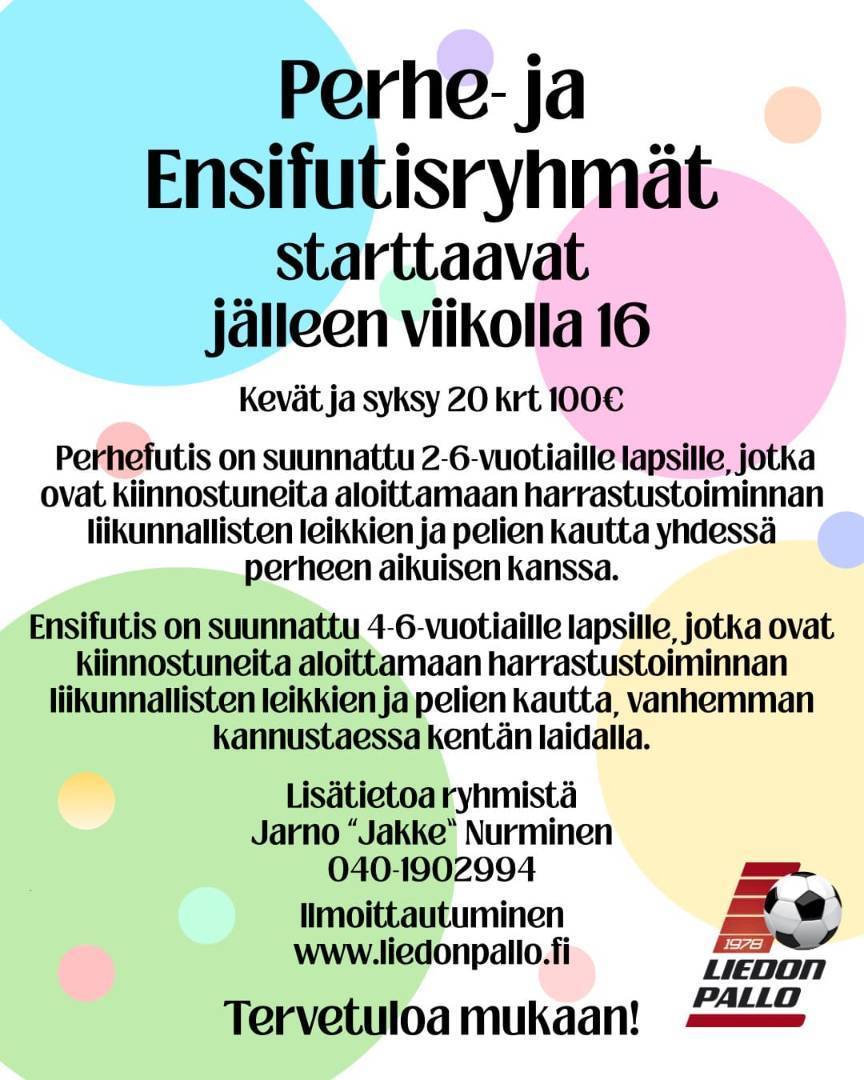 Perhe- ja Ensifutisryhmät starttaavat jälleen viikolla 16

Kevät ja syksy 20 krt 100€

Perhefutis on suunnattu 2-6-vuotiaille lapsille, jotka ovat kiinnostuneita aloittamaan harrastustoiminnan liikunnallisten leikkien ja pelien kautta yhdessä perheen aikuisen kanssa.

Ensifutis on suunnattu 4-6-vuotiaille lapsille, jotka ovat kiinnostuneita aloittamaan harrastustoiminnan liikunnallisten leikkien ja pelien kautta, vanhemman kannustaessa kentän laidalla.

Lisätietoa ryhmistä
Jarno "Jakke" Nurminen
040-1902994

Ilmoittautuminen
www.liedonpallo.fi

Tervetuloa mukaan!

1978
LIEDON PALLO